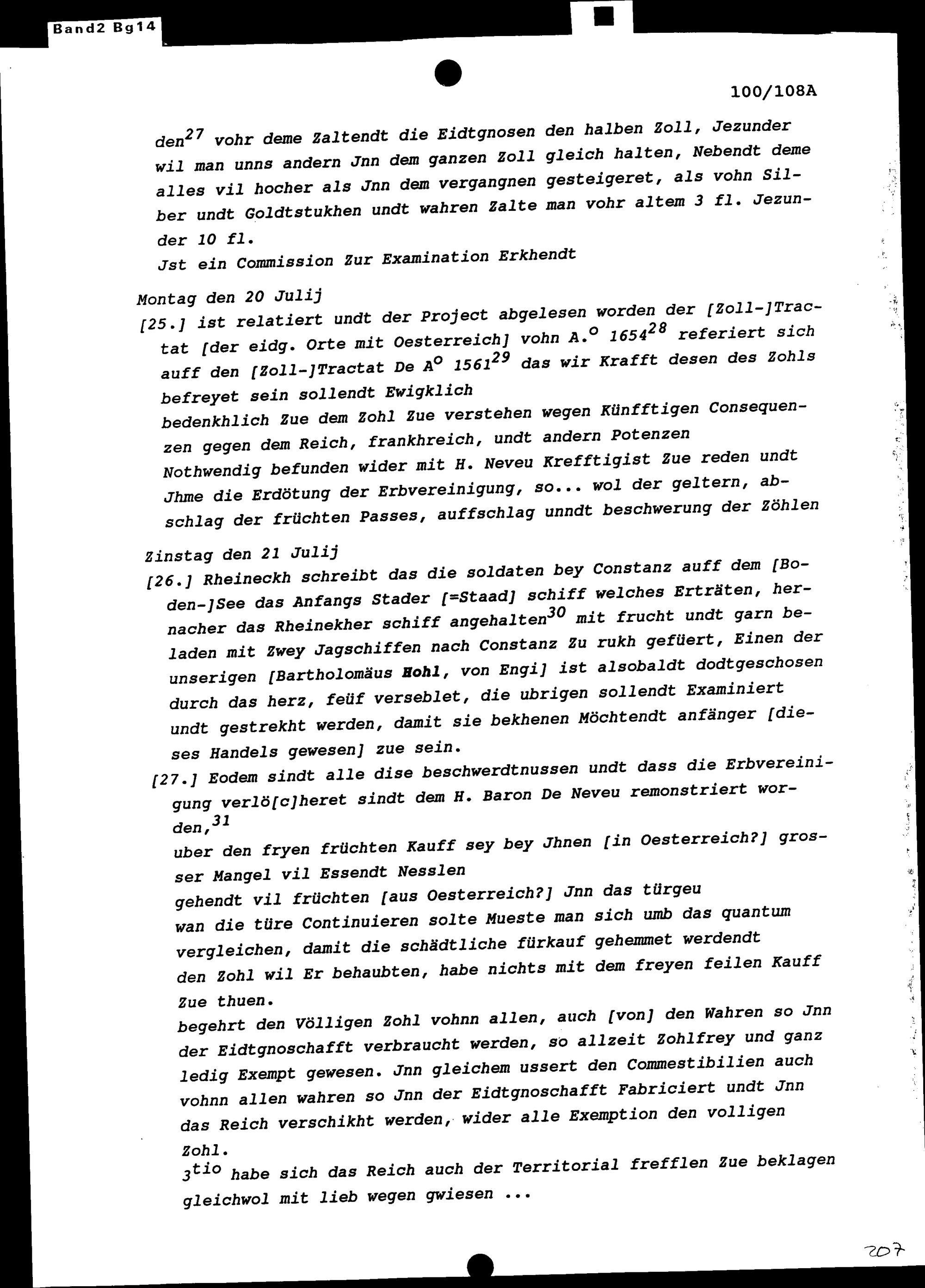 Band2 Bg14

100/108A

den$^{27}$ vohr deme Zaltendt die Eidtgnosen den halben Zoll, Jezunder wil man unns andern Jnn dem ganzen Zoll gleich halten, Nebendt deme alles vil hocher als Jnn dem vergangnen gesteigeret, als vohn Silber undt Goldtstukhen undt wahren Zalte man vohr altem 3 fl. Jezunder 10 fl.
Jst ein Commission Zur Examination Erkhendt

Montag den 20 Julij
[25.] ist relatiert undt der Project abgelesen worden der [Zoll-]Tractat [der eidg. Orte mit Oesterreich] vohn A.$^{o}$ 1654$^{28}$ referiert sich auff den [Zoll-]Tractat De A$^{o}$ 1561$^{29}$ das wir Krafft desen des Zohls befreyet sein sollendt Ewigklich
bedenkhlich Zue dem Zohl Zue verstehen wegen Künfftigen Consequenzen gegen dem Reich, frankhreich, undt andern Potenzen
Nothwendig befunden wider mit H. Neveu Krefftigist Zue reden undt Jhme die Erdötung der Erbvereinigung, so... wol der geltern, abschlag der früchten Passes, auffschlag unndt beschwerung der Zöhlen

Zinstag den 21 Julij
[26.] Rheineckh schreibt das die soldaten bey Constanz auff dem [Boden-]See das Anfangs Stader [=Staad] schiff welches Erträten, hernacher das Rheinekher schiff angehalten$^{30}$ mit frucht undt garn beladen mit Zwey Jagschiffen nach Constanz Zu rukh gefüert, Einen der unserigen [Bartholomäus Hohl, von Engi] ist alsobaldt dodtgeschosen durch das herz, feüf verseblet, die ubrigen sollendt Examiniert undt gestrekht werden, damit sie bekhenen Möchtendt anfänger [dieses Handels gewesen] zue sein.
[27.] Eodem sindt alle dise beschwerdtnussen undt dass die Erbvereinigung verlö[c]heret sindt dem H. Baron De Neveu remonstriert worden,$^{31}$
uber den fryen früchten Kauff sey bey Jhnen [in Oesterreich?] grosser Mangel vil Essendt Nesslen
gehendt vil früchten [aus Oesterreich?] Jnn das türgeu
wan die türe Continuieren solte Mueste man sich umb das quantum vergleichen, damit die schädtliche fürkauf gehemmet werdendt
den Zohl wil Er behaubten, habe nichts mit dem freyen feilen Kauff Zue thuen.
begehrt den Völligen Zohl vohnn allen, auch [von] den Wahren so Jnn der Eidtgnoschafft verbraucht werden, so allzeit Zohlfrey und ganz ledig Exempt gewesen. Jnn gleichem ussert den Commestibilien auch vohnn allen wahren so Jnn der Eidtgnoschafft Fabriciert undt Jnn das Reich verschikht werden, wider alle Exemption den volligen Zohl.
3$^{tio}$ habe sich das Reich auch der Territorial frefflen Zue beklagen gleichwol mit lieb wegen gwiesen ...

207